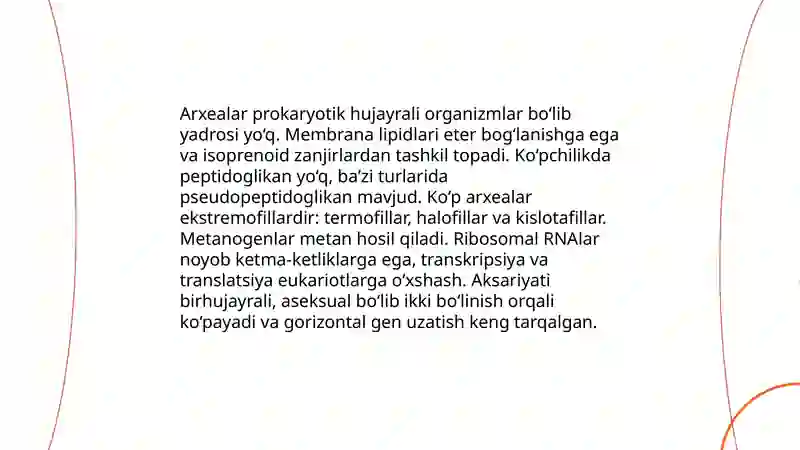 Arxealar prokaryotik hujayrali organizmlar bo‘lib yadrosi yo‘q. Membrana lipidlari eter bog‘lanishga ega va isoprenoid zanjirlardan tashkil topadi. Ko‘pchilikda peptidoglikan yo‘q, ba’zi turlarida pseudopeptidoglikan mavjud. Ko‘p arxealar ekstremofillardir: termofillar, halofillar va kislotafillar. Metanogenlar metan hosil qiladi. Ribosomal RNAlar noyob ketma-ketliklarga ega, transkripsiya va translatsiya eukariotlarga o‘xshash. Aksariyati birhujayrali, aseksual bo‘lib ikki bo‘linish orqali ko‘payadi va gorizontal gen uzatish keng tarqalgan.